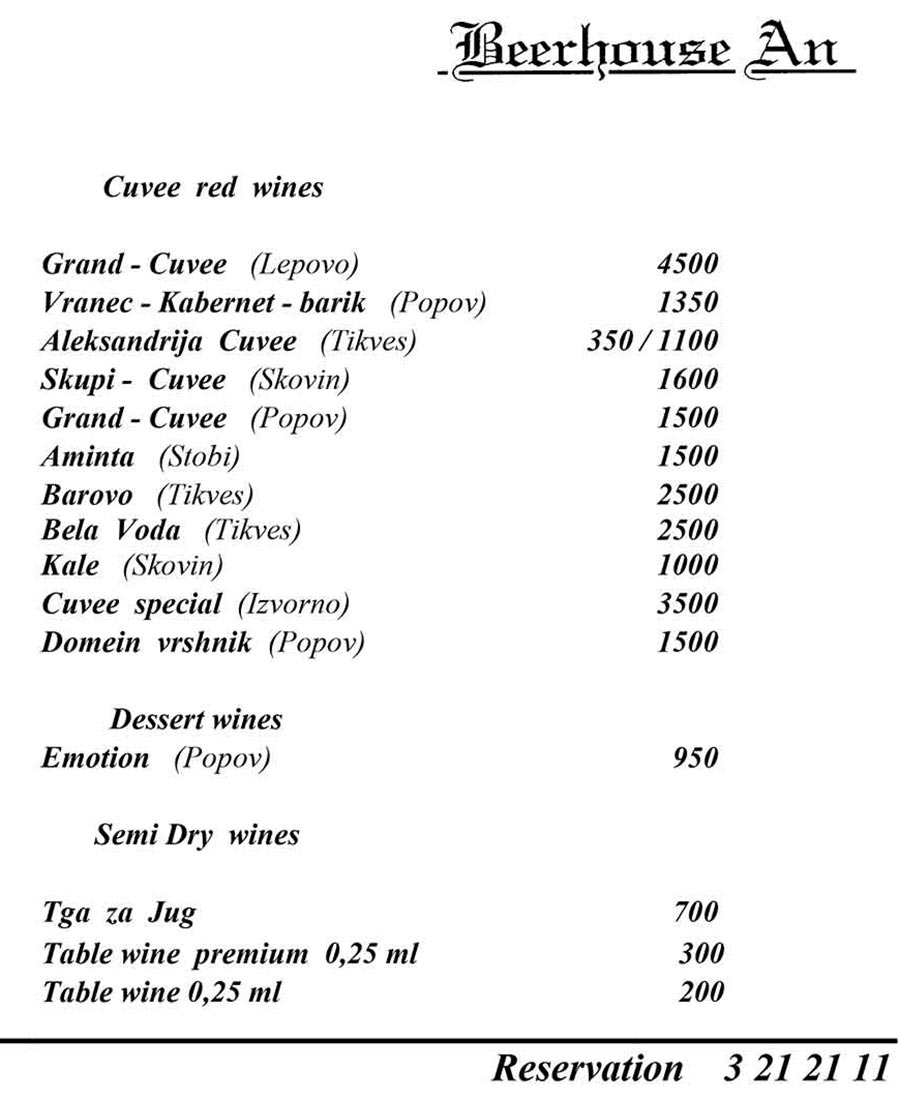 Beerhouse An

Cuvee red wines

Grand - Cuvee (Lepovo) 4500
Vranec - Kabernet - barik (Popov) 1350
Aleksandrija Cuvee (Tikves) 350 / 1100
Skupi - Cuvee (Skovin) 1600
Grand - Cuvee (Popov) 1500
Aminta (Stobi) 1500
Barovo (Tikves) 2500
Bela Voda (Tikves) 2500
Kale (Skovin) 1000
Cuvee special (Izvorno) 3500
Domein vrshnik (Popov) 1500

Dessert wines
Emotion (Popov) 950

Semi Dry wines

Tga za Jug 700
Table wine premium 0,25 ml 300
Table wine 0,25 ml 200

Reservation 3 21 21 11